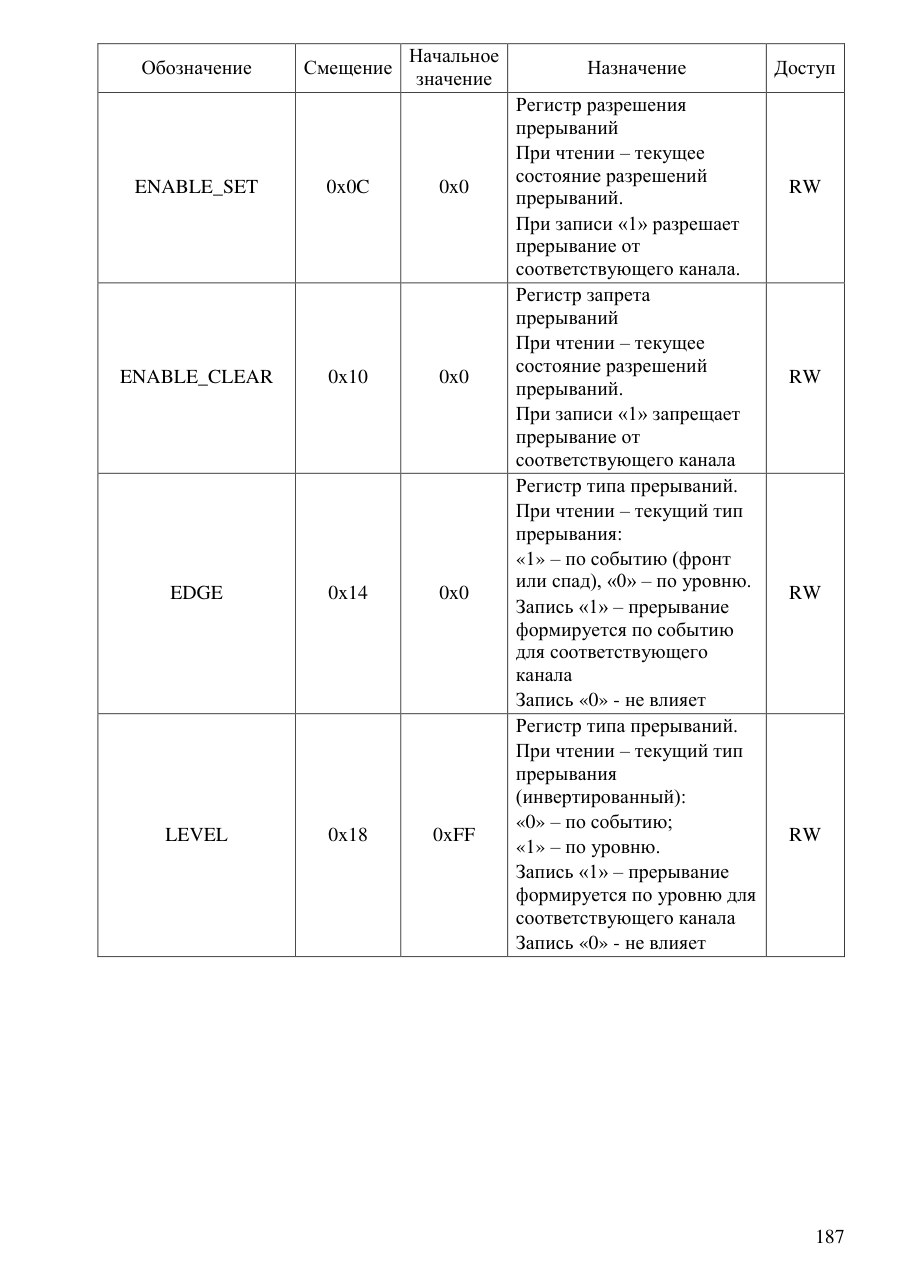 | Обозначение | Смещение | Начальное значение | Назначение | Доступ |
|---|---|---|---|---|
| ENABLE_SET | 0x0C | 0x0 | Регистр разрешения прерываний При чтении – текущее состояние разрешений прерываний. При записи «1» разрешает прерывание от соответствующего канала. | RW |
| ENABLE_CLEAR | 0x10 | 0x0 | Регистр запрета прерываний При чтении – текущее состояние разрешений прерываний. При записи «1» запрещает прерывание от соответствующего канала | RW |
| EDGE | 0x14 | 0x0 | Регистр типа прерываний. При чтении – текущий тип прерывания: «1» – по событию (фронт или спад), «0» – по уровню. Запись «1» – прерывание формируется по событию для соответствующего канала Запись «0» - не влияет | RW |
| LEVEL | 0x18 | 0xFF | Регистр типа прерываний. При чтении – текущий тип прерывания (инвертированный): «0» – по событию; «1» – по уровню. Запись «1» – прерывание формируется по уровню для соответствующего канала Запись «0» - не влияет | RW |

187